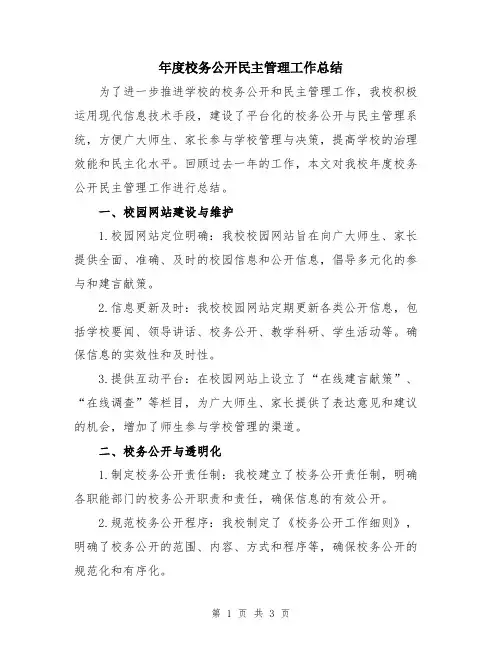 年度校务公开民主管理工作总结

为了进一步推进学校的校务公开和民主管理工作，我校积极运用现代信息技术手段，建设了平台化的校务公开与民主管理系统，方便广大师生、家长参与学校管理与决策，提高学校的治理效能和民主化水平。回顾过去一年的工作，本文对我校年度校务公开民主管理工作进行总结。

一、校园网站建设与维护

1.校园网站定位明确：我校校园网站旨在向广大师生、家长提供全面、准确、及时的校园信息和公开信息，倡导多元化的参与和建言献策。

2.信息更新及时：我校校园网站定期更新各类公开信息，包括学校要闻、领导讲话、校务公开、教学科研、学生活动等。确保信息的实效性和及时性。

3.提供互动平台：在校园网站上设立了“在线建言献策”、“在线调查”等栏目，为广大师生、家长提供了表达意见和建议的机会，增加了师生参与学校管理的渠道。

二、校务公开与透明化

1.制定校务公开责任制：我校建立了校务公开责任制，明确各职能部门的校务公开职责和责任，确保信息的有效公开。

2.规范校务公开程序：我校制定了《校务公开工作细则》，明确了校务公开的范围、内容、方式和程序等，确保校务公开的规范化和有序化。

第 1 页 共 3 页